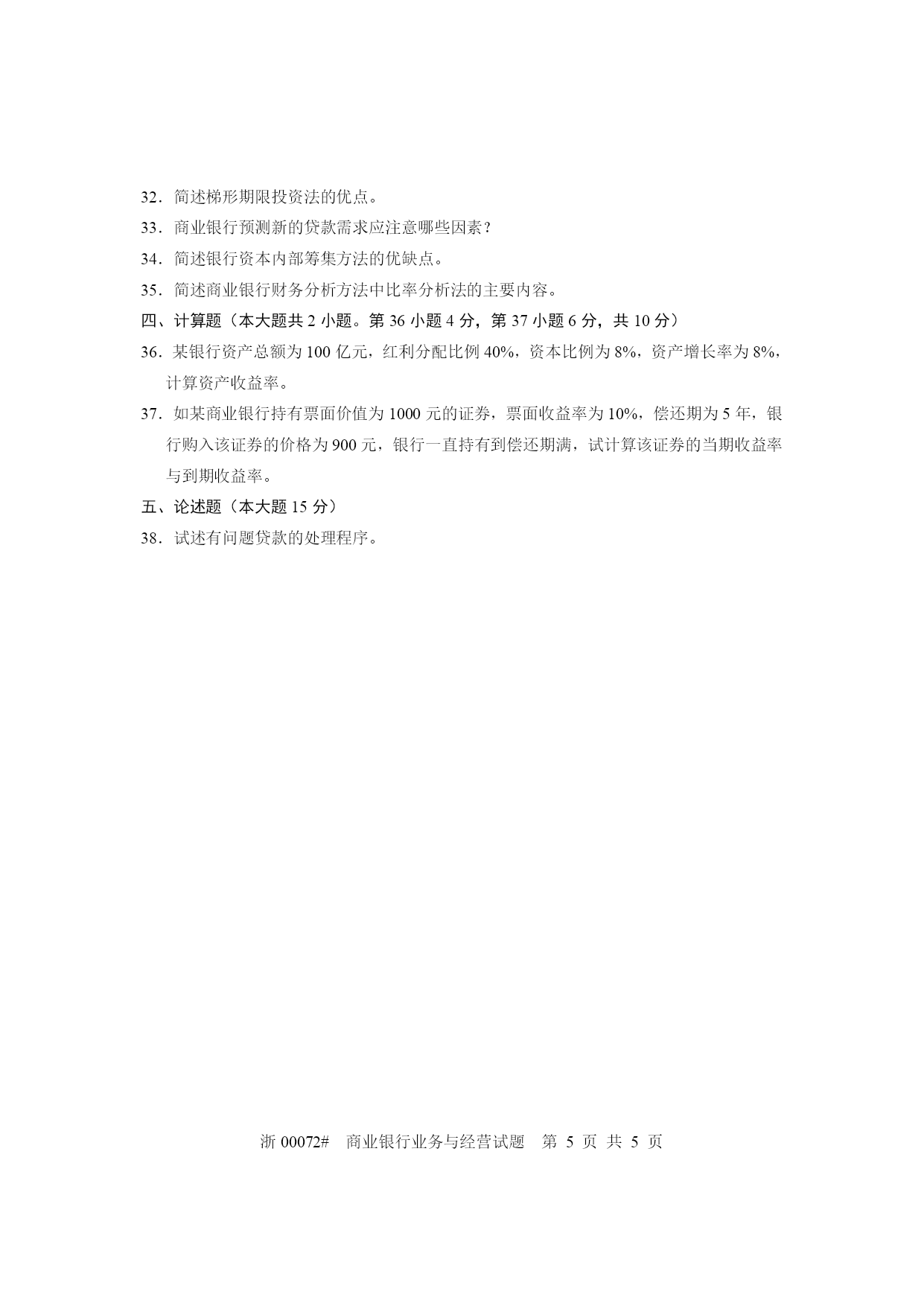 32．简述梯形期限投资法的优点。

33．商业银行预测新的贷款需求应注意哪些因素？

34．简述银行资本内部筹集方法的优缺点。

35．简述商业银行财务分析方法中比率分析法的主要内容。

四、计算题（本大题共 2 小题。第 36 小题 4 分，第 37 小题 6 分，共 10 分）

36．某银行资产总额为 100 亿元，红利分配比例 40%，资本比例为 8%，资产增长率为 8%，计算资产收益率。

37．如某商业银行持有票面价值为 1000 元的证券，票面收益率为 10%，偿还期为 5 年，银行购入该证券的价格为 900 元，银行一直持有到偿还期满，试计算该证券的当期收益率与到期收益率。

五、论述题（本大题 15 分）

38．试述有问题贷款的处理程序。

浙 00072#　商业银行业务与经营试题　第 5 页 共 5 页